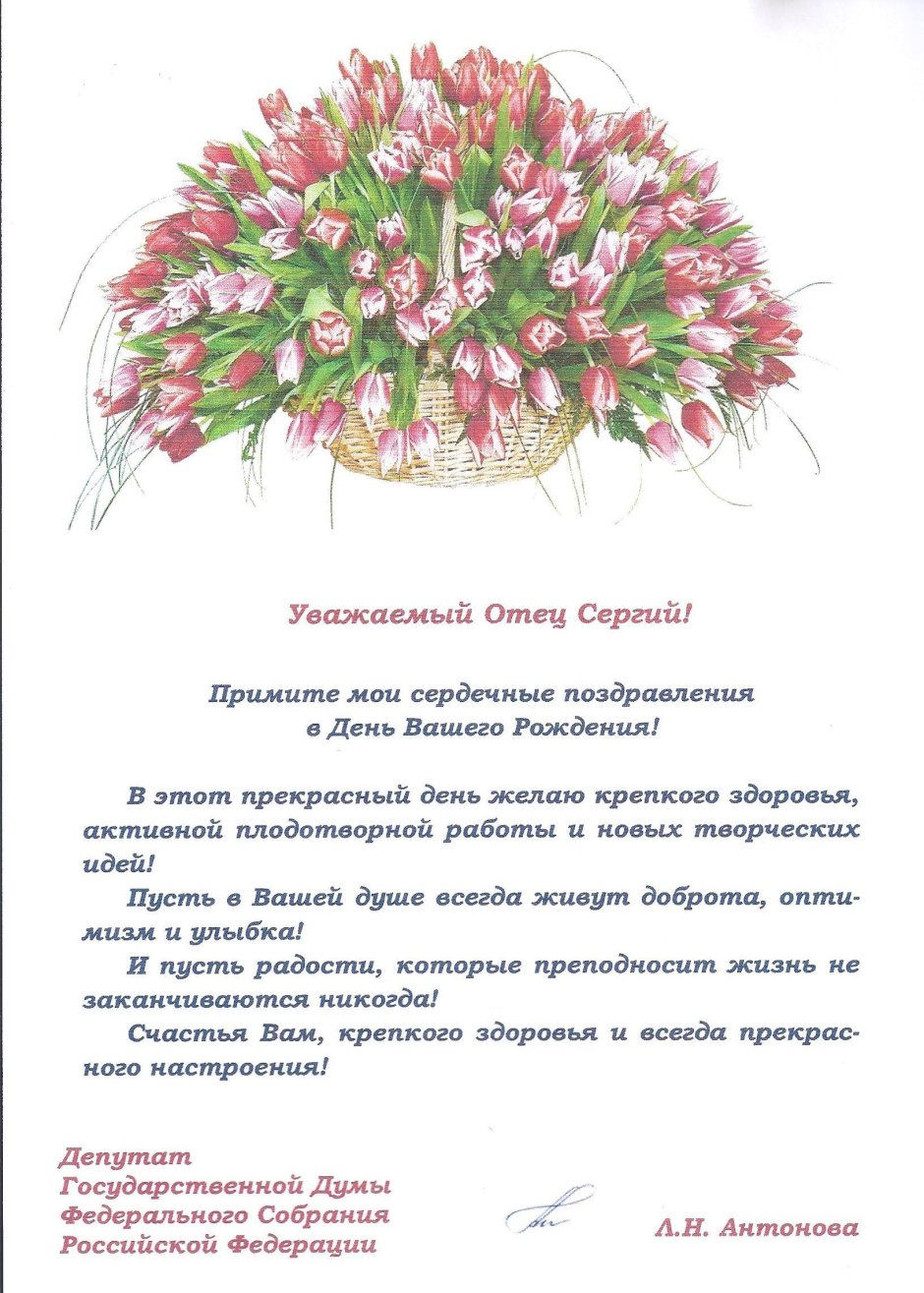 Уважаемый Отец Сергий!

Примите мои сердечные поздравления в День Вашего Рождения!

В этот прекрасный день желаю крепкого здоровья, активной плодотворной работы и новых творческих идей!

Пусть в Вашей душе всегда живут доброта, оптимизм и улыбка!

И пусть радости, которые преподносит жизнь не заканчиваются никогда!

Счастья Вам, крепкого здоровья и всегда прекрасного настроения!

Депутат
Государственной Думы
Федерального Собрания
Российской Федерации

Л.Н. Антонова